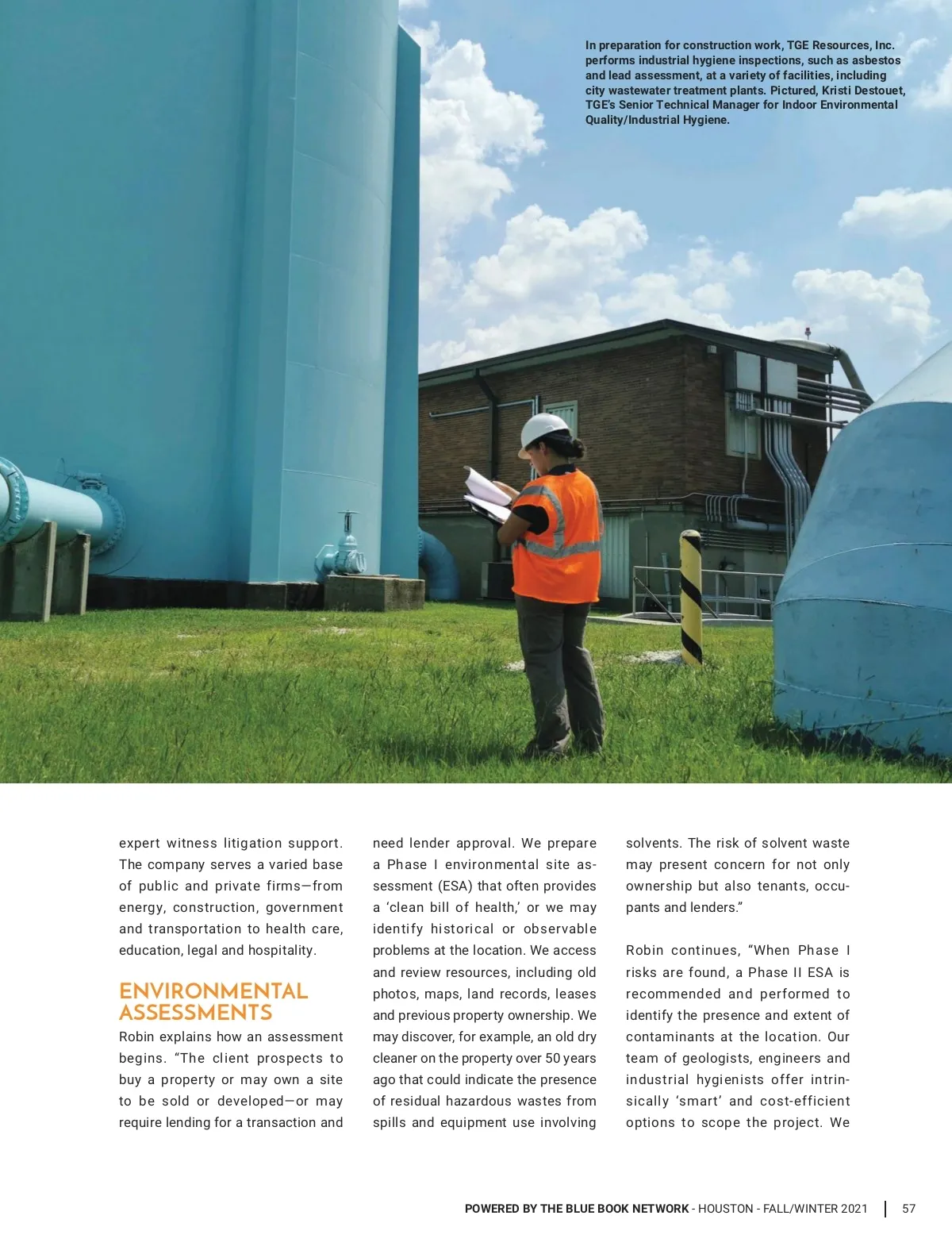 In preparation for construction work, TGE Resources, Inc. performs industrial hygiene inspections, such as asbestos and lead assessment, at a variety of facilities, including city wastewater treatment plants. Pictured, Kristi Destouet, TGE's Senior Technical Manager for Indoor Environmental Quality/Industrial Hygiene.

expert witness litigation support. The company serves a varied base of public and private firms—from energy, construction, government and transportation to health care, education, legal and hospitality.

ENVIRONMENTAL ASSESSMENTS

Robin explains how an assessment begins. "The client prospects to buy a property or may own a site to be sold or developed—or may require lending for a transaction and need lender approval. We prepare a Phase I environmental site assessment (ESA) that often provides a 'clean bill of health,' or we may identify historical or observable problems at the location. We access and review resources, including old photos, maps, land records, leases and previous property ownership. We may discover, for example, an old dry cleaner on the property over 50 years ago that could indicate the presence of residual hazardous wastes from spills and equipment use involving solvents. The risk of solvent waste may present concern for not only ownership but also tenants, occupants and lenders."

Robin continues, "When Phase I risks are found, a Phase II ESA is recommended and performed to identify the presence and extent of contaminants at the location. Our team of geologists, engineers and industrial hygienists offer intrinsically 'smart' and cost-efficient options to scope the project. We

POWERED BY THE BLUE BOOK NETWORK - HOUSTON - FALL/WINTER 2021 | 57